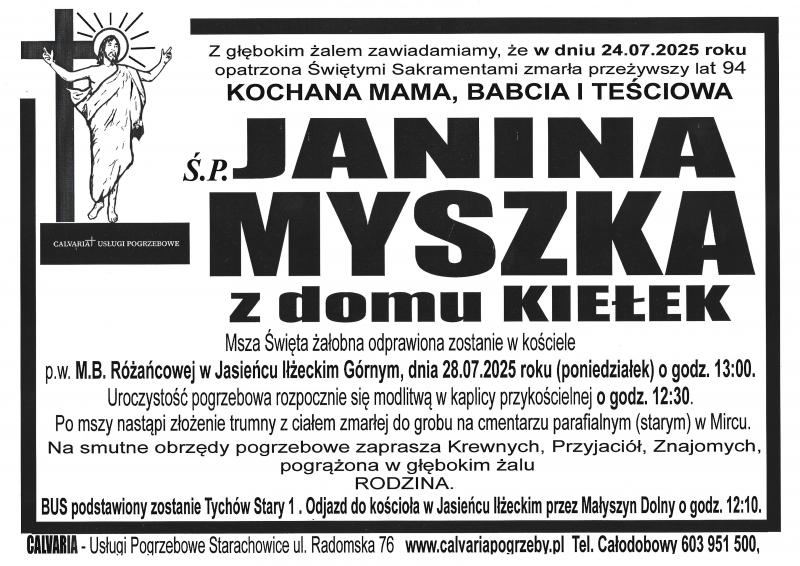 CALVARIA USŁUGI POGRZEBOWE

Z głębokim żalem zawiadamiamy, że w dniu 24.07.2025 roku opatrzona Świętymi Sakramentami zmarła przeżywszy lat 94
KOCHANA MAMA, BABCIA I TEŚCIOWA

Ś.P. JANINA MYSZKA
z domu KIEŁEK

Msza Święta żałobna odprawiona zostanie w kościele p.w. M.B. Różańcowej w Jasieńcu Iłżeckim Górnym, dnia 28.07.2025 roku (poniedziałek) o godz. 13:00.
Uroczystość pogrzebowa rozpocznie się modlitwą w kaplicy przykościelnej o godz. 12:30.
Po mszy nastąpi złożenie trumny z ciałem zmarłej do grobu na cmentarzu parafialnym (starym) w Mircu.
Na smutne obrzędy pogrzebowe zaprasza Krewnych, Przyjaciół, Znajomych,
pogrążona w głębokim żalu
RODZINA.
BUS podstawiony zostanie Tychów Stary 1 . Odjazd do kościoła w Jasieńcu Iłżeckim przez Małyszyn Dolny o godz. 12:10.

CALVARIA - Usługi Pogrzebowe Starachowice ul. Radomska 76 www.calvariapogrzeby.pl Tel. Całodobowy 603 951 500,